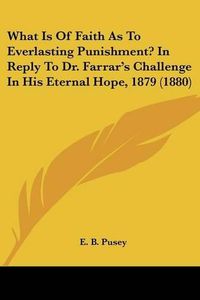 What Is Of Faith As To Everlasting Punishment? In Reply To Dr. Farrar's Challenge In His Eternal Hope, 1879 (1880)

E. B. Pusey